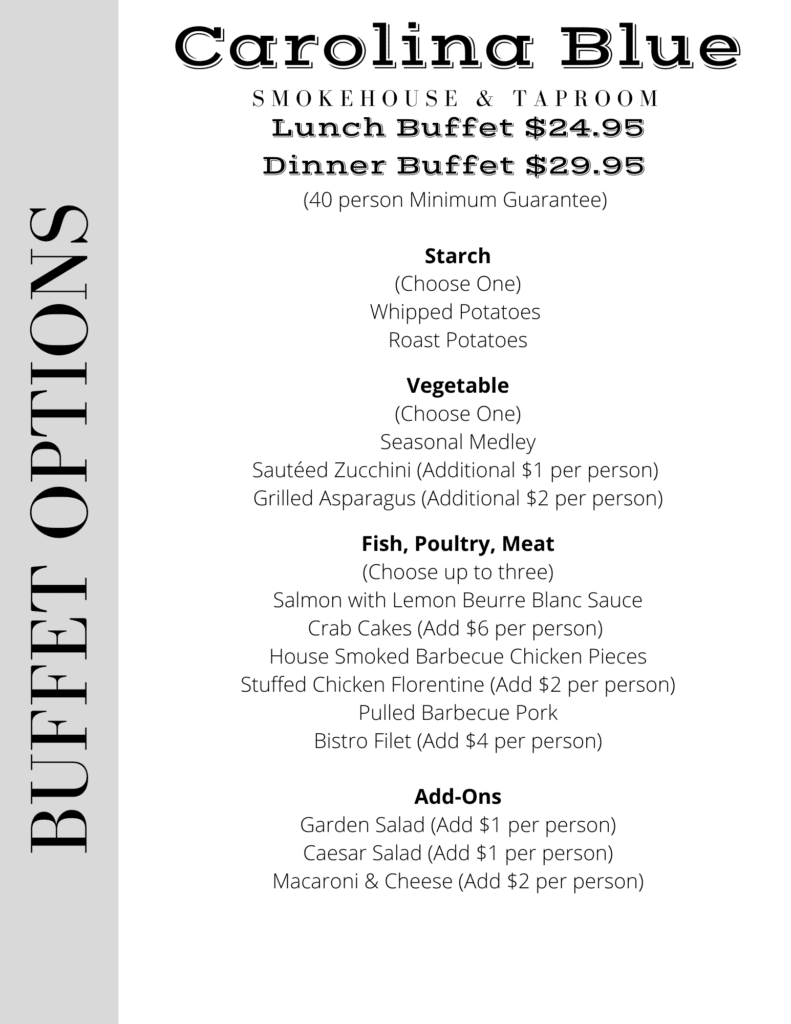 BUFFET OPTIONS

Carolina Blue

SMOKEHOUSE & TAPROOM

Lunch Buffet $24.95

Dinner Buffet $29.95

(40 person Minimum Guarantee)

Starch
(Choose One)
Whipped Potatoes
Roast Potatoes

Vegetable
(Choose One)
Seasonal Medley
Sautéed Zucchini (Additional $1 per person)
Grilled Asparagus (Additional $2 per person)

Fish, Poultry, Meat
(Choose up to three)
Salmon with Lemon Beurre Blanc Sauce
Crab Cakes (Add $6 per person)
House Smoked Barbecue Chicken Pieces
Stuffed Chicken Florentine (Add $2 per person)
Pulled Barbecue Pork
Bistro Filet (Add $4 per person)

Add-Ons
Garden Salad (Add $1 per person)
Caesar Salad (Add $1 per person)
Macaroni & Cheese (Add $2 per person)